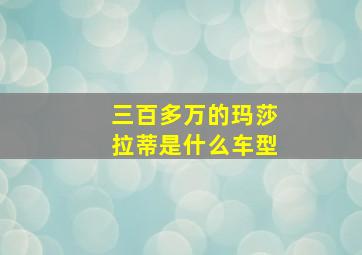 三百多万的玛莎拉蒂是什么车型